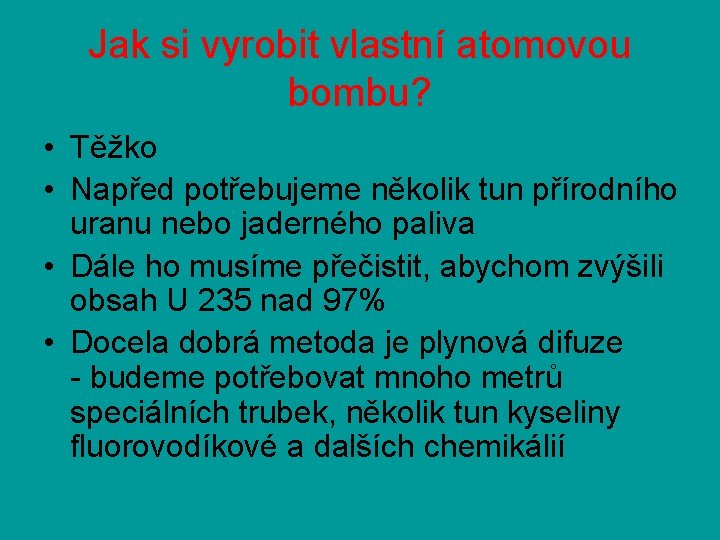 Jak si vyrobit vlastní atomovou bombu?

• Těžko
• Napřed potřebujeme několik tun přírodního uranu nebo jaderného paliva
• Dále ho musíme přečistit, abychom zvýšili obsah U 235 nad 97%
• Docela dobrá metoda je plynová difuze - budeme potřebovat mnoho metrů speciálních trubek, několik tun kyseliny fluorovodíkové a dalších chemikálií